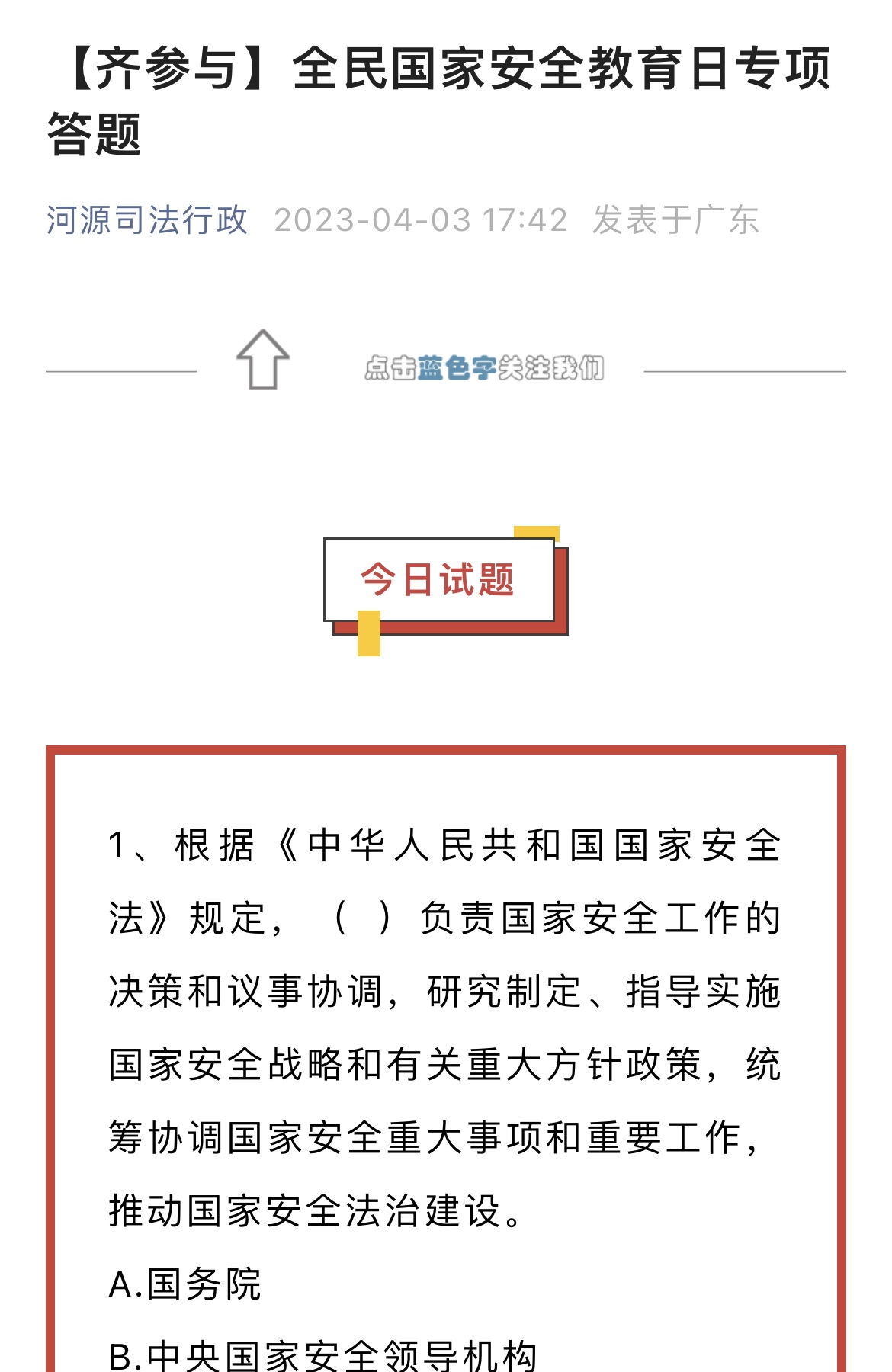 【齐参与】全民国家安全教育日专项答题

河源司法行政 2023-04-03 17:42 发表于广东

点击蓝色字关注我们

今日试题

1、根据《中华人民共和国国家安全法》规定，（ ）负责国家安全工作的决策和议事协调，研究制定、指导实施国家安全战略和有关重大方针政策，统筹协调国家安全重大事项和重要工作，推动国家安全法治建设。

A.国务院

B.中央国家安全领导机构